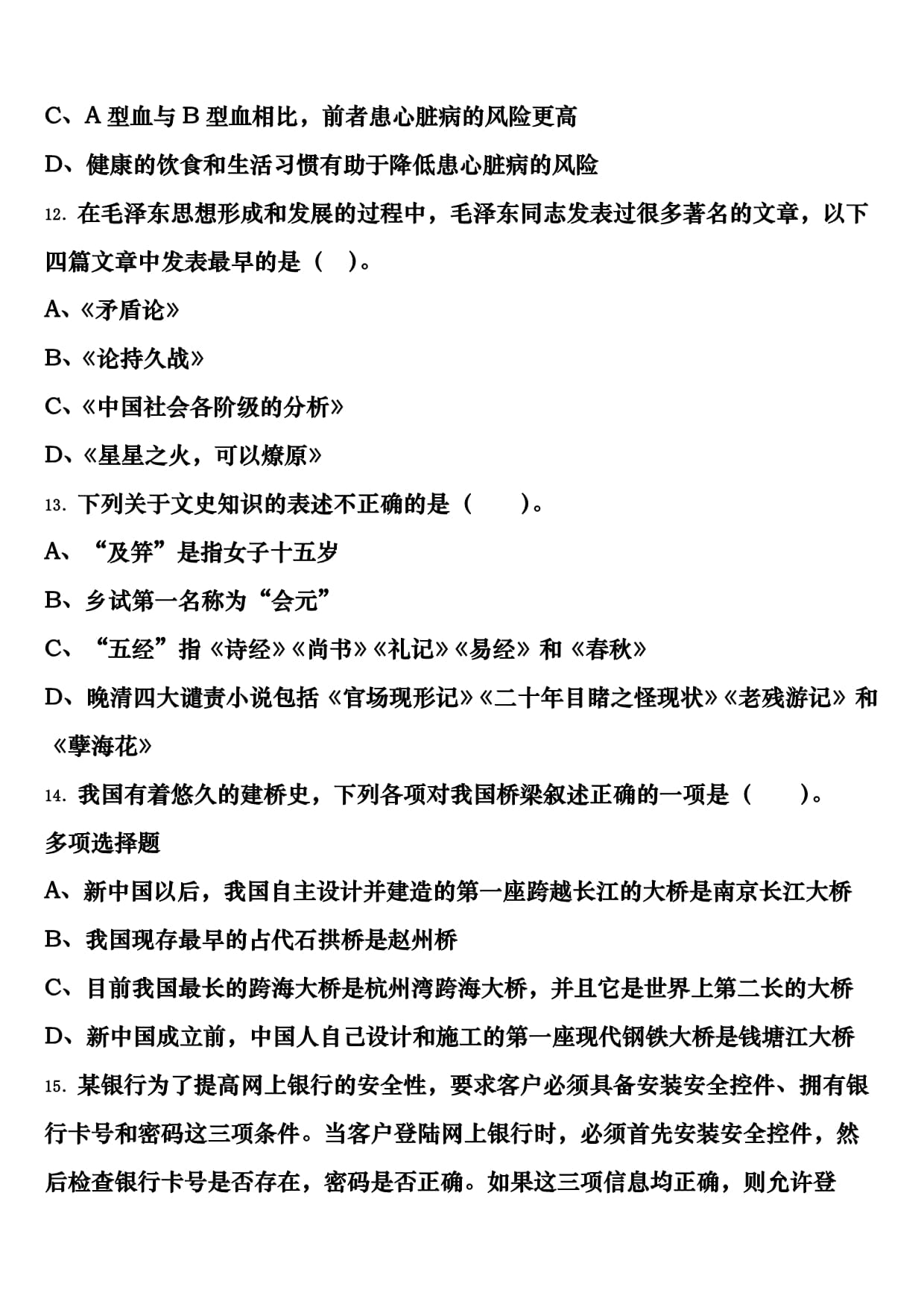 C、A 型血与 B 型血相比，前者患心脏病的风险更高

D、健康的饮食和生活习惯有助于降低患心脏病的风险

12. 在毛泽东思想形成和发展的过程中，毛泽东同志发表过很多著名的文章，以下四篇文章中发表最早的是（ ）。

A、《矛盾论》

B、《论持久战》

C、《中国社会各阶级的分析》

D、《星星之火，可以燎原》

13. 下列关于文史知识的表述不正确的是（ ）。

A、“及笄”是指女子十五岁

B、乡试第一名称为“会元”

C、“五经”指《诗经》《尚书》《礼记》《易经》和《春秋》

D、晚清四大谴责小说包括《官场现形记》《二十年目睹之怪现状》《老残游记》和《孽海花》

14. 我国有着悠久的建桥史，下列各项对我国桥梁叙述正确的一项是（ ）。

多项选择题

A、新中国以后，我国自主设计并建造的第一座跨越长江的大桥是南京长江大桥

B、我国现存最早的占代石拱桥是赵州桥

C、目前我国最长的跨海大桥是杭州湾跨海大桥，并且它是世界上第二长的大桥

D、新中国成立前，中国人自己设计和施工的第一座现代钢铁大桥是钱塘江大桥

15. 某银行为了提高网上银行的安全性，要求客户必须具备安装安全控件、拥有银行卡号和密码这三项条件。当客户登陆网上银行时，必须首先安装安全控件，然后检查银行卡号是否存在，密码是否正确。如果这三项信息均正确，则允许登